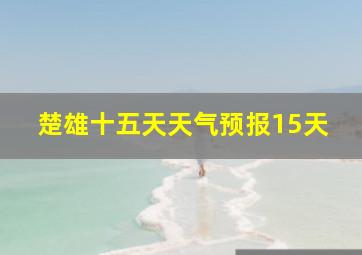 楚雄十五天天气预报15天